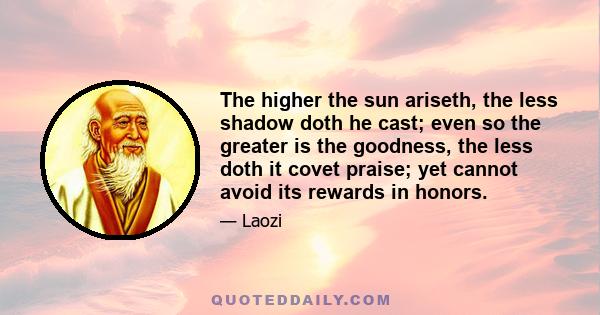 The higher the sun ariseth, the less shadow doth he cast; even so the greater is the goodness, the less doth it covet praise; yet cannot avoid its rewards in honors.

— Laozi

QUOTEDDAILY.COM